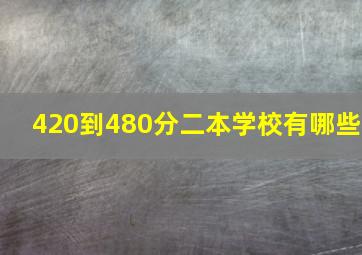 420到480分二本学校有哪些